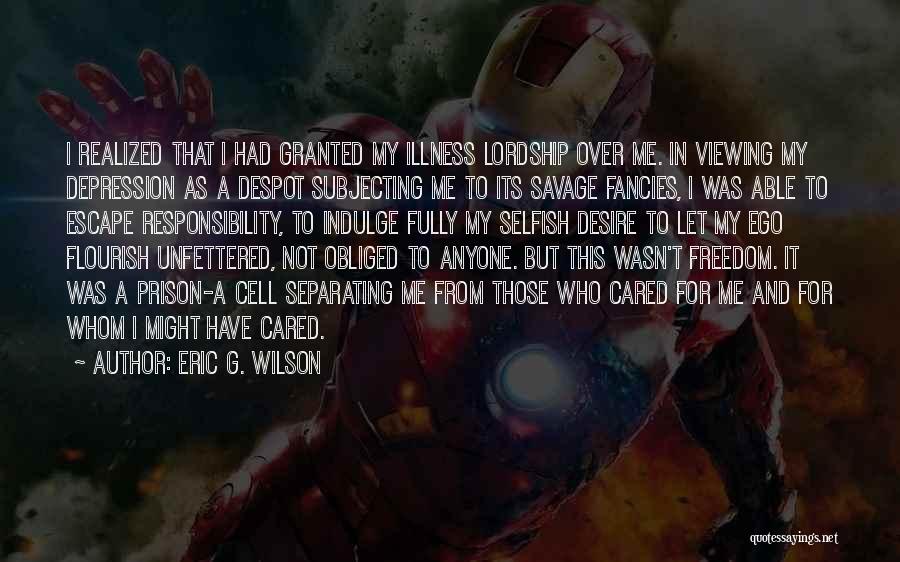 I REALIZED THAT I HAD GRANTED MY ILLNESS LORDSHIP OVER ME. IN VIEWING MY DEPRESSION AS A DESPOT SUBJECTING ME TO ITS SAVAGE FANCIES, I WAS ABLE TO ESCAPE RESPONSIBILITY, TO INDULGE FULLY MY SELFISH DESIRE TO LET MY EGO FLOURISH UNFETTERED, NOT OBLIGED TO ANYONE. BUT THIS WASN'T FREEDOM. IT WAS A PRISON-A CELL SEPARATING ME FROM THOSE WHO CARED FOR ME AND FOR WHOM I MIGHT HAVE CARED.

~ AUTHOR: ERIC G. WILSON

quotessayings.net